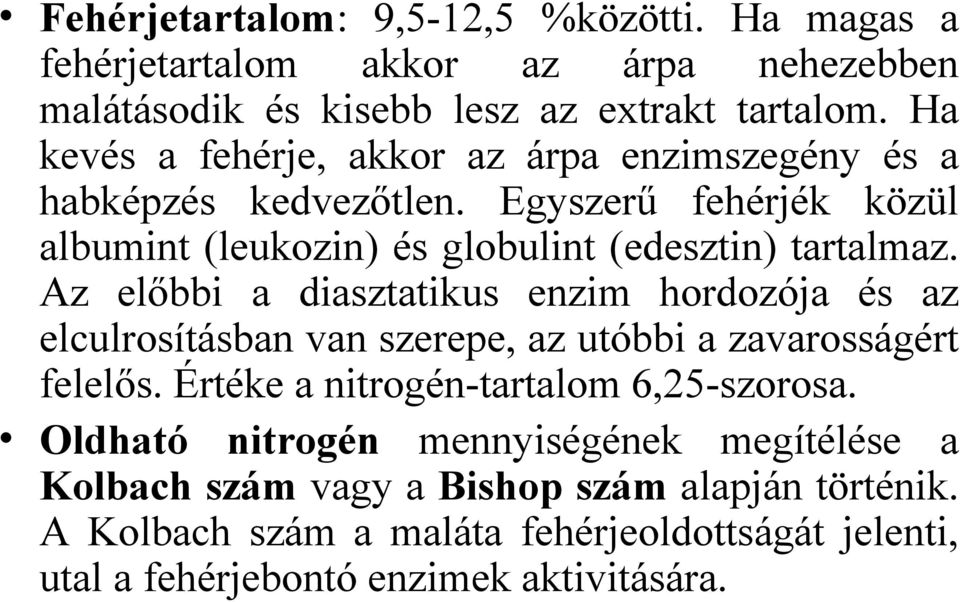 • Fehérjetartalom: 9,5-12,5 %közötti. Ha magas a fehérjetartalom akkor az árpa nehezebben malátásodik és kisebb lesz az extrakt tartalom. Ha kevés a fehérje, akkor az árpa enzimszegény és a habképzés kedvezőtlen. Egyszerű fehérjék közül albumint (leukozin) és globulint (edesztin) tartalmaz. Az előbbi a diasztatikus enzim hordozója és az elculrosításban van szerepe, az utóbbi a zavarosságért felelős. Értéke a nitrogén-tartalom 6,25-szorosa.

• Oldható nitrogén mennyiségének megítélése a Kolbach szám vagy a Bishop szám alapján történik. A Kolbach szám a maláta fehérjeoldottságát jelenti, utal a fehérjebontó enzimek aktivitására.